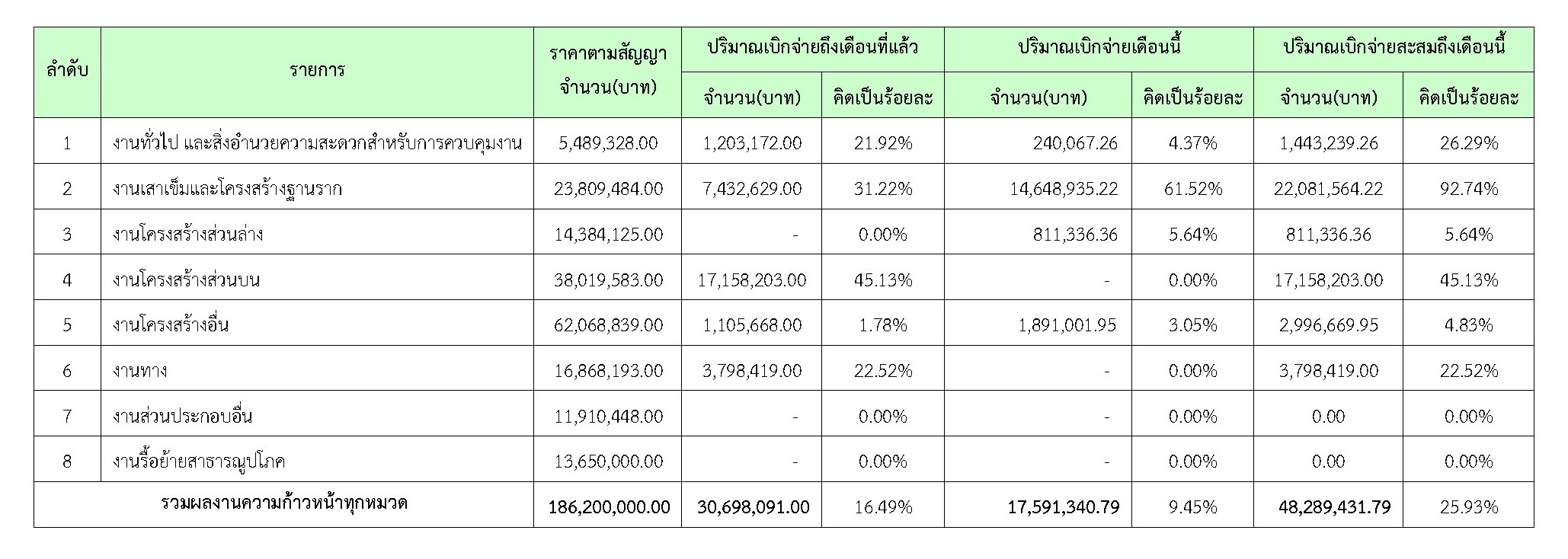 | ลำดับ | รายการ | ราคาตามสัญญา จำนวน(บาท) | ปริมาณเบิกจ่ายถึงเดือนที่แล้ว | | ปริมาณเบิกจ่ายเดือนนี้ | | ปริมาณเบิกจ่ายสะสมถึงเดือนนี้ | |
|---|---|---|---|---|---|---|---|---|
| | | | จำนวน(บาท) | คิดเป็นร้อยละ | จำนวน(บาท) | คิดเป็นร้อยละ | จำนวน(บาท) | คิดเป็นร้อยละ |
| 1 | งานทั่วไป และสิ่งอำนวยความสะดวกสำหรับการควบคุมงาน | 5,489,328.00 | 1,203,172.00 | 21.92% | 240,067.26 | 4.37% | 1,443,239.26 | 26.29% |
| 2 | งานเสาเข็มและโครงสร้างฐานราก | 23,809,484.00 | 7,432,629.00 | 31.22% | 14,648,935.22 | 61.52% | 22,081,564.22 | 92.74% |
| 3 | งานโครงสร้างส่วนล่าง | 14,384,125.00 | - | 0.00% | 811,336.36 | 5.64% | 811,336.36 | 5.64% |
| 4 | งานโครงสร้างส่วนบน | 38,019,583.00 | 17,158,203.00 | 45.13% | - | 0.00% | 17,158,203.00 | 45.13% |
| 5 | งานโครงสร้างอื่น | 62,068,839.00 | 1,105,668.00 | 1.78% | 1,891,001.95 | 3.05% | 2,996,669.95 | 4.83% |
| 6 | งานทาง | 16,868,193.00 | 3,798,419.00 | 22.52% | - | 0.00% | 3,798,419.00 | 22.52% |
| 7 | งานส่วนประกอบอื่น | 11,910,448.00 | - | 0.00% | - | 0.00% | 0.00 | 0.00% |
| 8 | งานรื้อย้ายสาธารณูปโภค | 13,650,000.00 | - | 0.00% | - | 0.00% | 0.00 | 0.00% |
| รวมผลงานความก้าวหน้าทุกหมวด | | 186,200,000.00 | 30,698,091.00 | 16.49% | 17,591,340.79 | 9.45% | 48,289,431.79 | 25.93% |